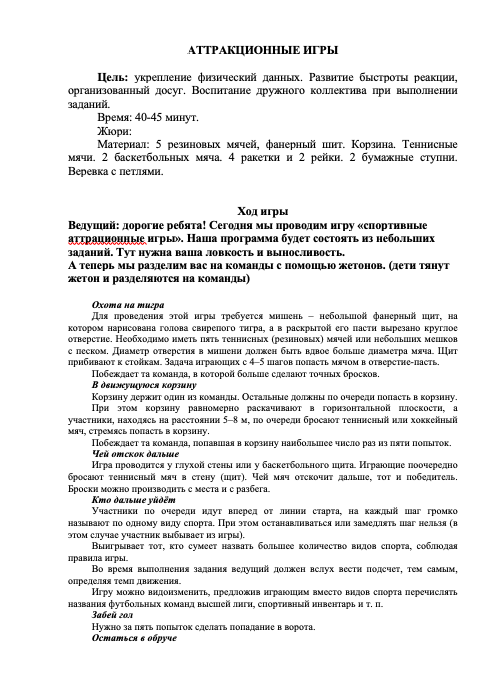 АТТРАКЦИОННЫЕ ИГРЫ

Цель: укрепление физический данных. Развитие быстроты реакции, организованный досуг. Воспитание дружного коллектива при выполнении заданий.

Время: 40-45 минут.

Жюри:

Материал: 5 резиновых мячей, фанерный шит. Корзина. Теннисные мячи. 2 баскетбольных мяча. 4 ракетки и 2 рейки. 2 бумажные ступни. Веревка с петлями.

Ход игры

Ведущий: дорогие ребята! Сегодня мы проводим игру «спортивные аттрационные игры». Наша программа будет состоять из небольших заданий. Тут нужна ваша ловкость и выносливость.

А теперь мы разделим вас на команды с помощью жетонов. (дети тянут жетон и разделяются на команды)

Охота на тигра

Для проведения этой игры требуется мишень – небольшой фанерный щит, на котором нарисована голова свирепого тигра, а в раскрытой его пасти вырезано круглое отверстие. Необходимо иметь пять теннисных (резиновых) мячей или небольших мешков с песком. Диаметр отверстия в мишени должен быть вдвое больше диаметра мяча. Щит прибивают к стойкам. Задача играющих с 4–5 шагов попасть мячом в отверстие-пасть.

Побеждает та команда, в которой больше сделают точных бросков.

В движущуюся корзину

Корзину держит один из команды. Остальные должны по очереди попасть в корзину.

При этом корзину равномерно раскачивают в горизонтальной плоскости, а участники, находясь на расстоянии 5–8 м, по очереди бросают теннисный или хоккейный мяч, стремясь попасть в корзину.

Побеждает та команда, попавшая в корзину наибольшее число раз из пяти попыток.

Чей отскок дальше

Игра проводится у глухой стены или у баскетбольного щита. Играющие поочередно бросают теннисный мяч в стену (щит). Чей мяч отскочит дальше, тот и победитель. Броски можно производить с места и с разбега.

Кто дальше уйдёт

Участники по очереди идут вперед от линии старта, на каждый шаг громко называют по одному виду спорта. При этом останавливаться или замедлять шаг нельзя (в этом случае участник выбывает из игры).

Выигрывает тот, кто сумеет назвать большее количество видов спорта, соблюдая правила игры.

Во время выполнения задания ведущий должен вслух вести подсчет, тем самым, определяя темп движения.

Игру можно видоизменить, предложив играющим вместо видов спорта перечислять названия футбольных команд высшей лиги, спортивный инвентарь и т. п.

Забей гол

Нужно за пять попыток сделать попадание в ворота.

Остаться в обруче